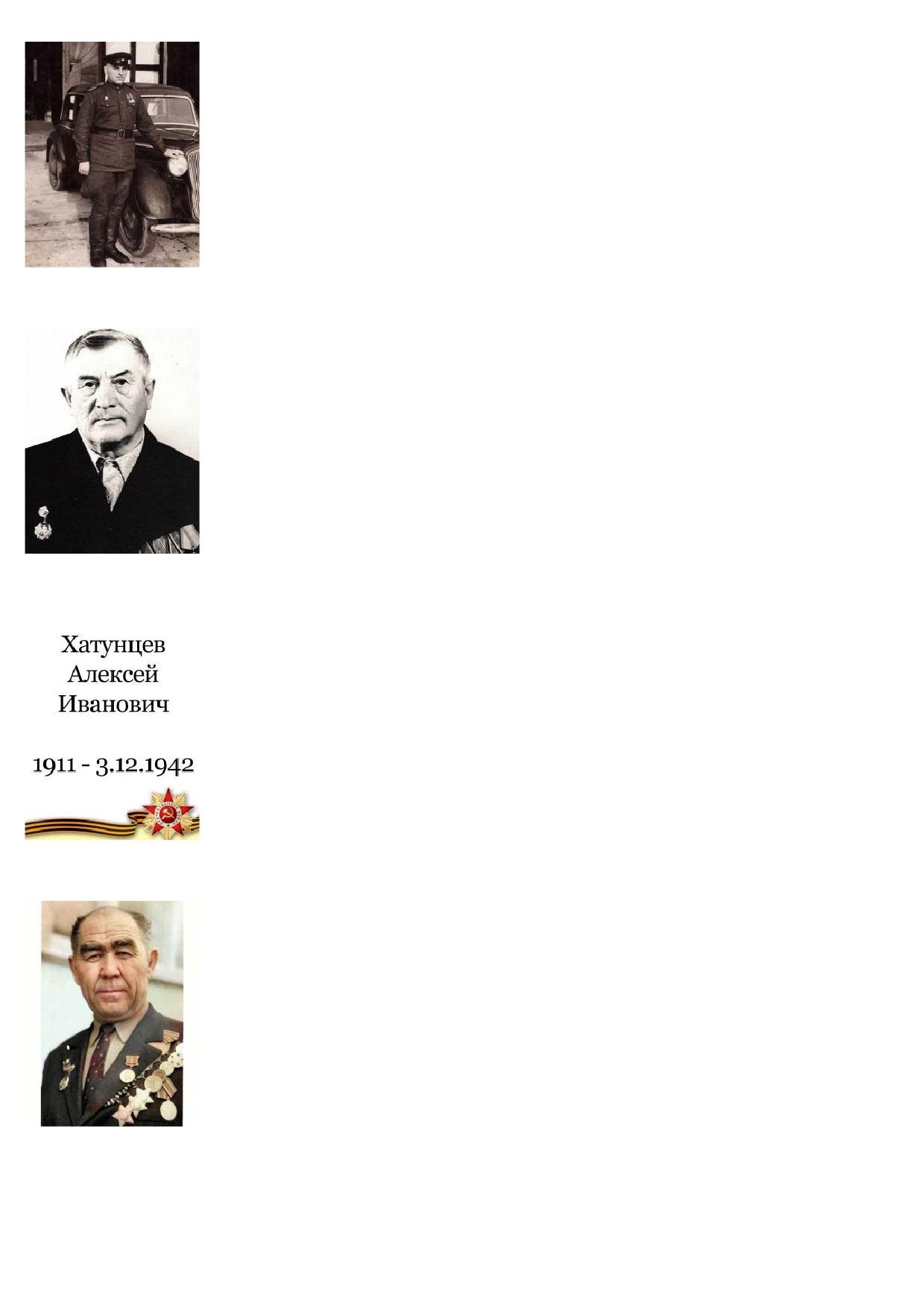 Хатунцев
Алексей
Иванович

1911 - 3.12.1942